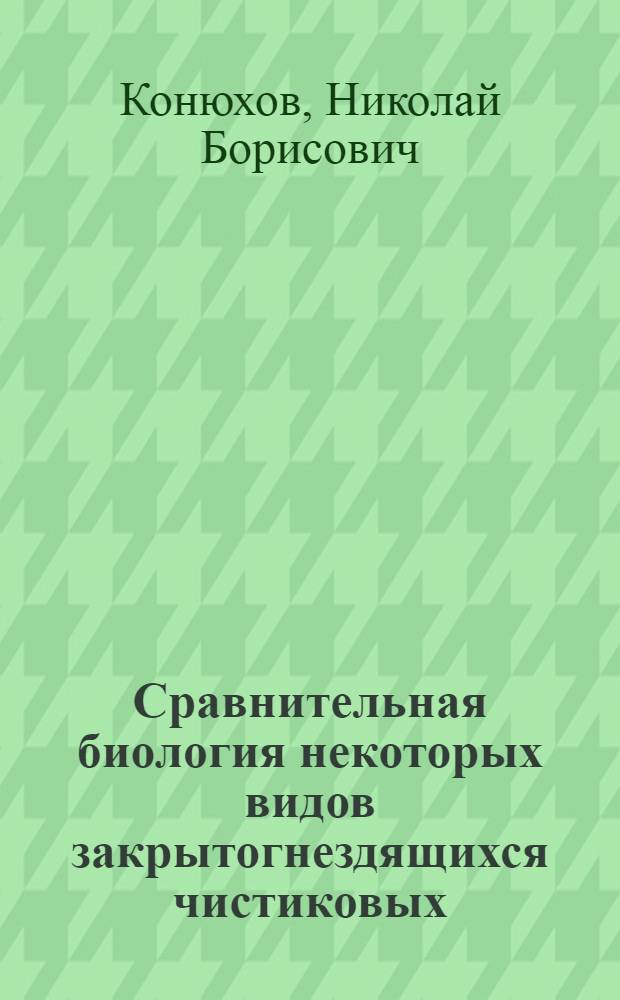 Конюхов, Николай Борисович

Сравнительная биология некоторых видов закрытогнездящихся чистиковых